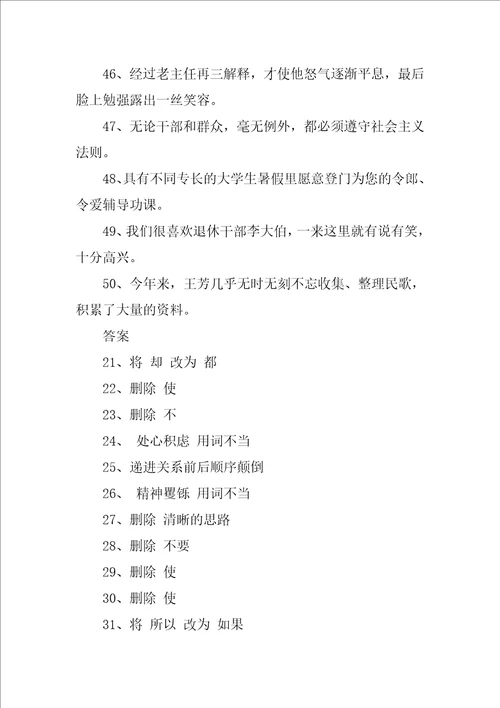 46、经过老主任再三解释，才使他怒气逐渐平息，最后脸上勉强露出一丝笑容。

47、无论干部和群众，毫无例外，都必须遵守社会主义法则。

48、具有不同专长的大学生暑假里愿意登门为您的令郎、令爱辅导功课。

49、我们很喜欢退休干部李大伯，一来这里就有说有笑，十分高兴。

50、今年来，王芳几乎无时无刻不忘收集、整理民歌，积累了大量的资料。

答案

21、将 却 改为 都

22、删除 使

23、删除 不

24、 处心积虑 用词不当

25、递进关系前后顺序颠倒

26、 精神矍铄 用词不当

27、删除 清晰的思路

28、删除 不要

29、删除 使

30、删除 使

31、将 所以 改为 如果